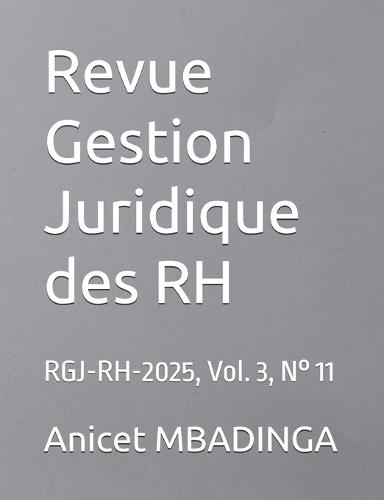 Revue Gestion Juridique des RH

RGJ-RH-2025, Vol. 3, Nº 11

Anicet MBADINGA